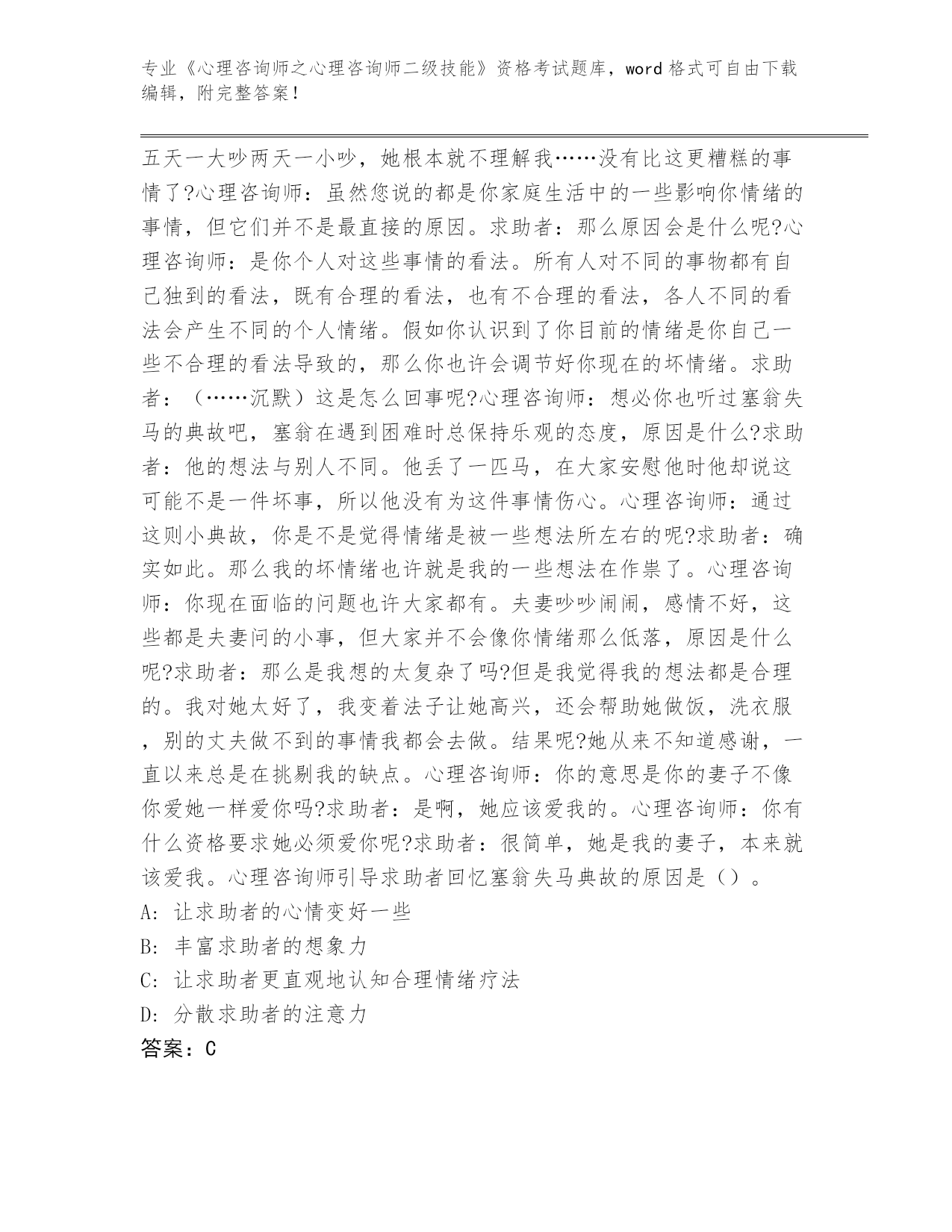 专业《心理咨询师之心理咨询师二级技能》资格考试题库，word 格式可自由下载编辑，附完整答案！

五天一大吵两天一小吵，她根本就不理解我……没有比这更糟糕的事情了?心理咨询师：虽然您说的都是你家庭生活中的一些影响你情绪的事情，但它们并不是最直接的原因。求助者：那么原因会是什么呢?心理咨询师：是你个人对这些事情的看法。所有人对不同的事物都有自己独到的看法，既有合理的看法，也有不合理的看法，各人不同的看法会产生不同的个人情绪。假如你认识到了你目前的情绪是你自己一些不合理的看法导致的，那么你也许会调节好你现在的坏情绪。求助者：（……沉默）这是怎么回事呢?心理咨询师：想必你也听过塞翁失马的典故吧，塞翁在遇到困难时总保持乐观的态度，原因是什么?求助者：他的想法与别人不同。他丢了一匹马，在大家安慰他时他却说这可能不是一件坏事，所以他没有为这件事情伤心。心理咨询师：通过这则小典故，你是不是觉得情绪是被一些想法所左右的呢?求助者：确实如此。那么我的坏情绪也许就是我的一些想法在作祟了。心理咨询师：你现在面临的问题也许大家都有。夫妻吵吵闹闹，感情不好，这些都是夫妻问的小事，但大家并不会像你情绪那么低落，原因是什么呢?求助者：那么是我想的太复杂了吗?但是我觉得我的想法都是合理的。我对她太好了，我变着法子让她高兴，还会帮助她做饭，洗衣服，别的丈夫做不到的事情我都会去做。结果呢?她从来不知道感谢，一直以来总是在挑剔我的缺点。心理咨询师：你的意思是你的妻子不像你爱她一样爱你吗?求助者：是啊，她应该爱我的。心理咨询师：你有什么资格要求她必须爱你呢?求助者：很简单，她是我的妻子，本来就该爱我。心理咨询师引导求助者回忆塞翁失马典故的原因是（）。
A: 让求助者的心情变好一些
B: 丰富求助者的想象力
C: 让求助者更直观地认知合理情绪疗法
D: 分散求助者的注意力
答案：C